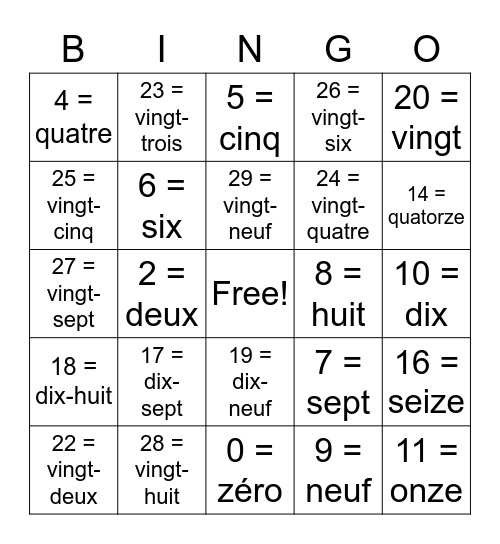 | B | I | N | G | O |
|---|---|---|---|---|
| 4 = quatre | 23 = vingt-trois | 5 = cinq | 26 = vingt-six | 20 = vingt |
| 25 = vingt-cinq | 6 = six | 29 = vingt-neuf | 24 = vingt-quatre | 14 = quatorze |
| 27 = vingt-sept | 2 = deux | Free! | 8 = huit | 10 = dix |
| 18 = dix-huit | 17 = dix-sept | 19 = dix-neuf | 7 = sept | 16 = seize |
| 22 = vingt-deux | 28 = vingt-huit | 0 = zéro | 9 = neuf | 11 = onze |